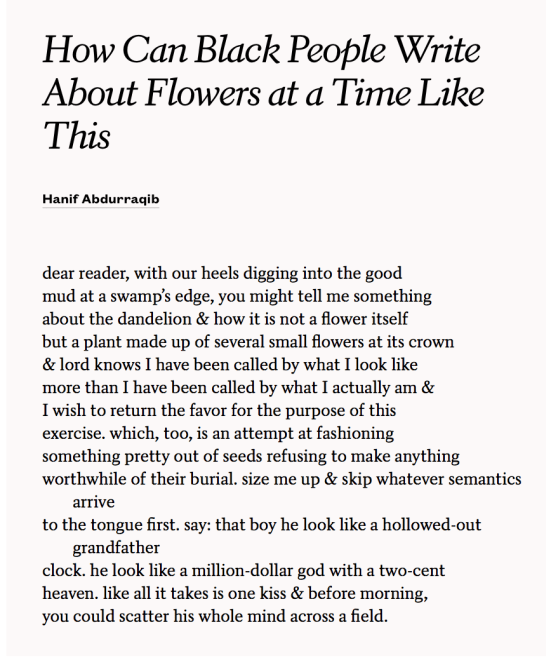 How Can Black People Write About Flowers at a Time Like This

Hanif Abdurraqib

dear reader, with our heels digging into the good
mud at a swamp's edge, you might tell me something
about the dandelion & how it is not a flower itself
but a plant made up of several small flowers at its crown
& lord knows I have been called by what I look like
more than I have been called by what I actually am &
I wish to return the favor for the purpose of this
exercise. which, too, is an attempt at fashioning
something pretty out of seeds refusing to make anything
worthwhile of their burial. size me up & skip whatever semantics arrive
to the tongue first. say: that boy he look like a hollowed-out grandfather
clock. he look like a million-dollar god with a two-cent
heaven. like all it takes is one kiss & before morning,
you could scatter his whole mind across a field.